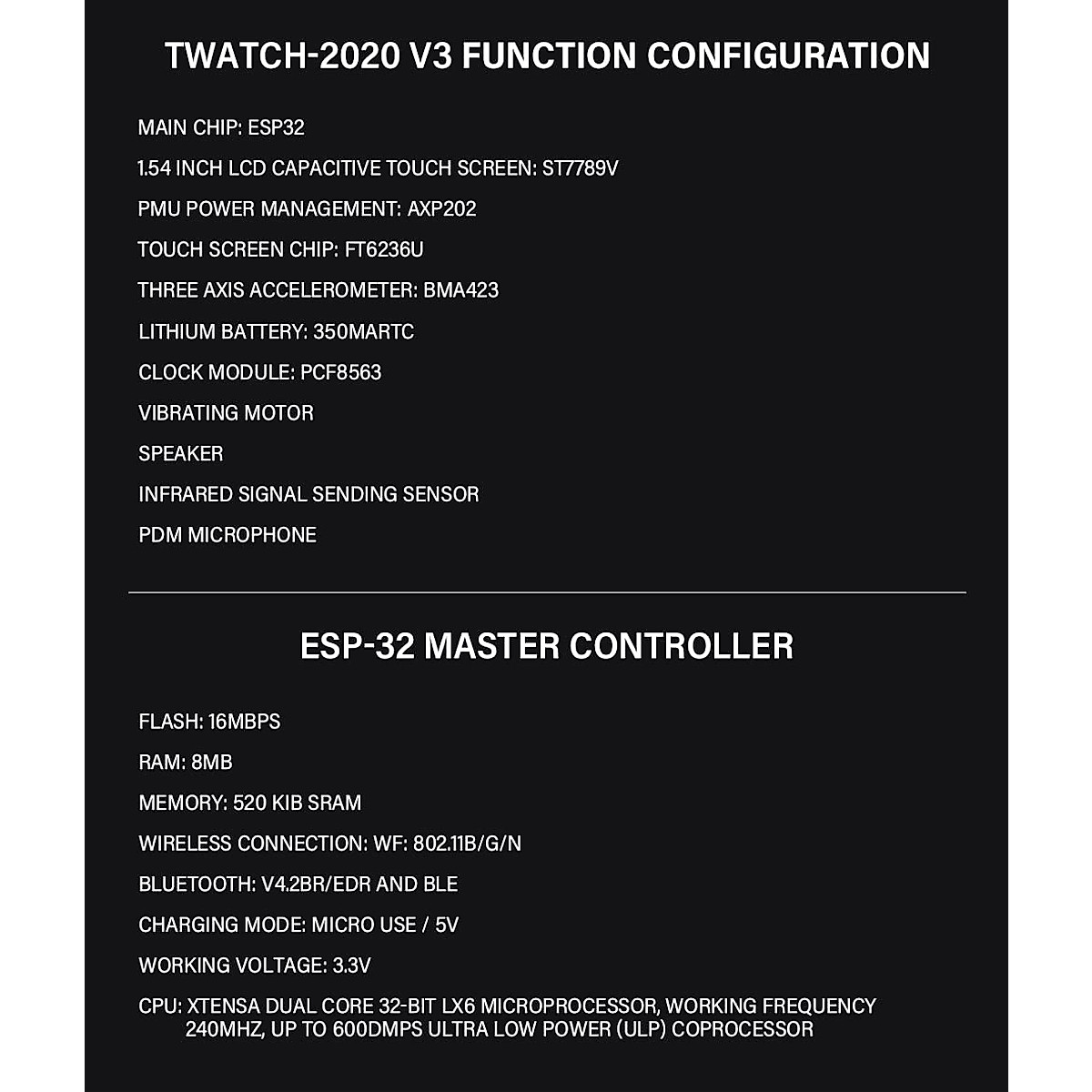 TWATCH-2020 V3 FUNCTION CONFIGURATION

MAIN CHIP: ESP32

1.54 INCH LCD CAPACITIVE TOUCH SCREEN: ST7789V

PMU POWER MANAGEMENT: AXP202

TOUCH SCREEN CHIP: FT6236U

THREE AXIS ACCELEROMETER: BMA423

LITHIUM BATTERY: 350MARTC

CLOCK MODULE: PCF8563

VIBRATING MOTOR

SPEAKER

INFRARED SIGNAL SENDING SENSOR

PDM MICROPHONE

ESP-32 MASTER CONTROLLER

FLASH: 16MBPS

RAM: 8MB

MEMORY: 520 KIB SRAM

WIRELESS CONNECTION: WF: 802.11B/G/N

BLUETOOTH: V4.2BR/EDR AND BLE

CHARGING MODE: MICRO USE / 5V

WORKING VOLTAGE: 3.3V

CPU: XTENSA DUAL CORE 32-BIT LX6 MICROPROCESSOR, WORKING FREQUENCY 240MHZ, UP TO 600DMPS ULTRA LOW POWER (ULP) COPROCESSOR